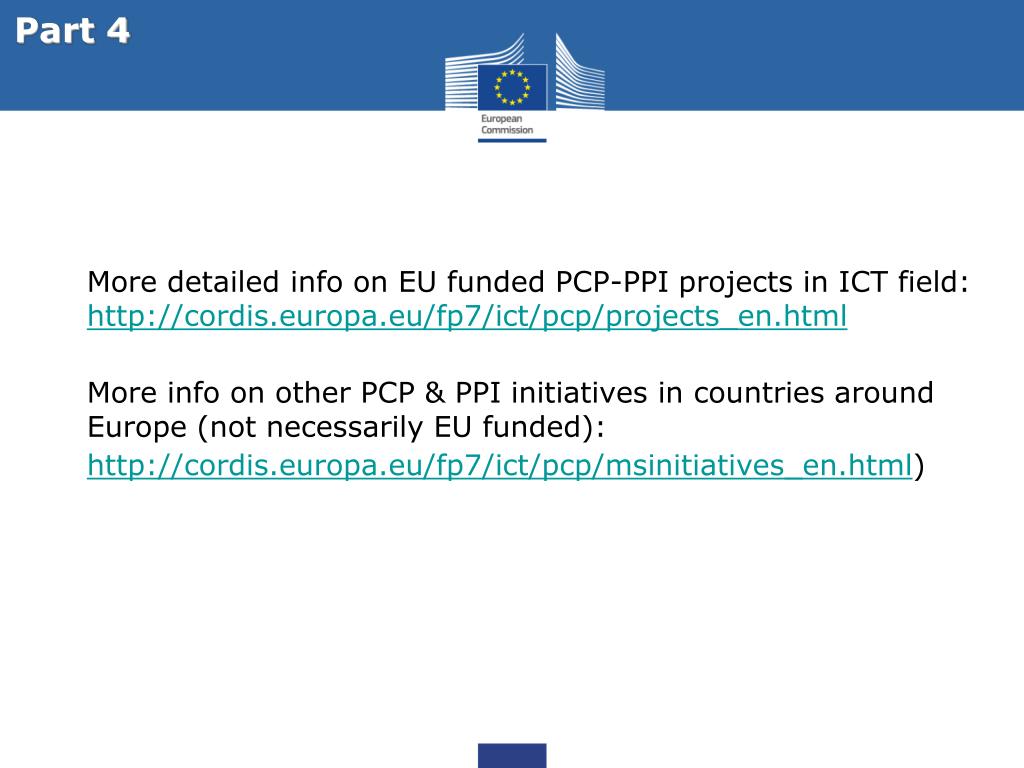 Part 4

European Commission

More detailed info on EU funded PCP-PPI projects in ICT field: http://cordis.europa.eu/fp7/ict/pcp/projects_en.html

More info on other PCP & PPI initiatives in countries around Europe (not necessarily EU funded):
http://cordis.europa.eu/fp7/ict/pcp/msinitiatives_en.html)